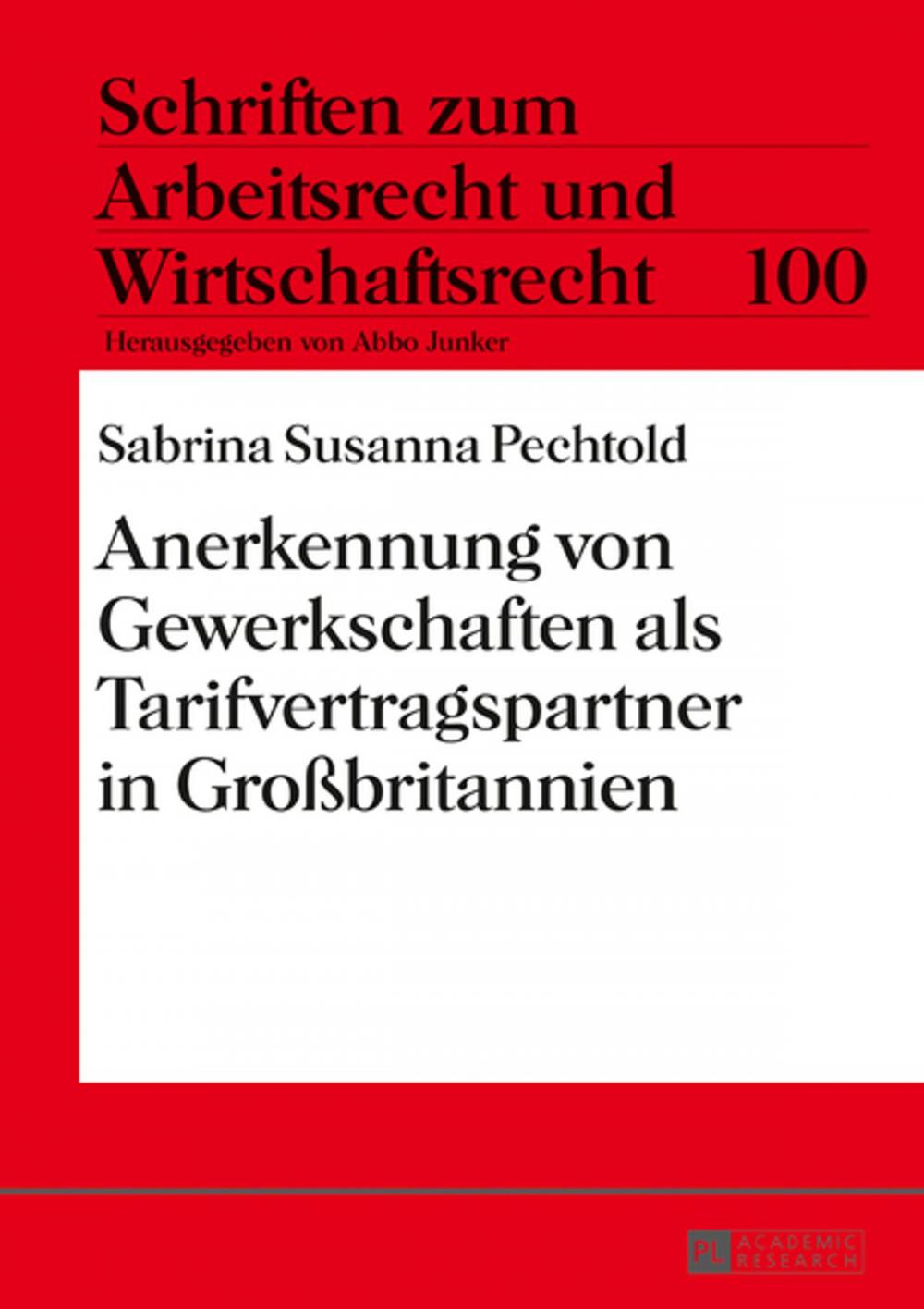 Schriften zum Arbeitsrecht und Wirtschaftsrecht 100

Herausgegeben von Abbo Junker

Sabrina Susanna Pechtold

Anerkennung von Gewerkschaften als Tarifvertragspartner in Großbritannien

PL ACADEMIC RESEARCH